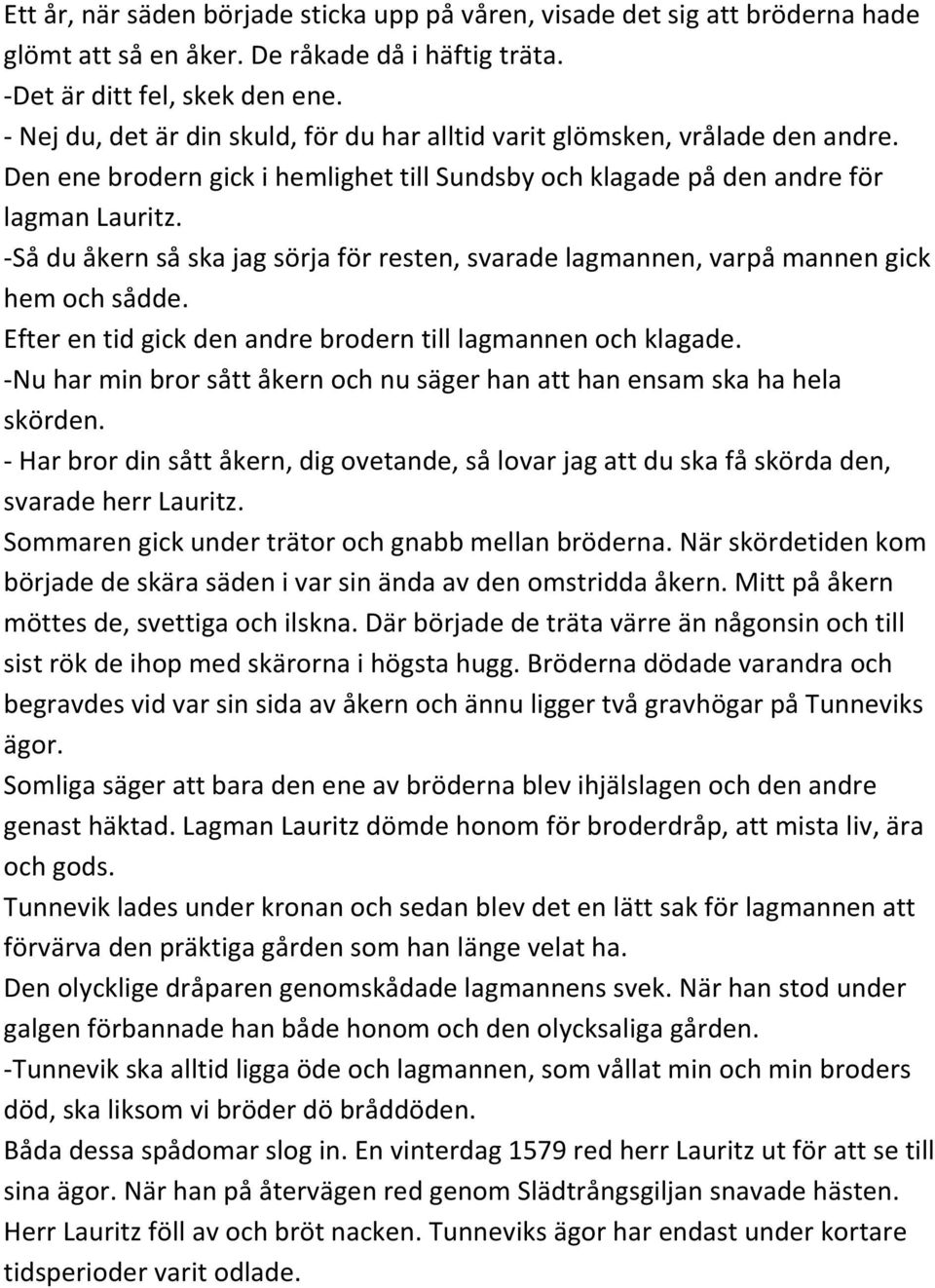 Ett år, när säden började sticka upp på våren, visade det sig att bröderna hade glömt att så en åker. De råkade då i häftig träta.
-Det är ditt fel, skek den ene.
- Nej du, det är din skuld, för du har alltid varit glömsken, vrålade den andre.
Den ene brodern gick i hemlighet till Sundsby och klagade på den andre för lagman Lauritz.
-Så du åkern så ska jag sörja för resten, svarade lagmannen, varpå mannen gick hem och sådde.
Efter en tid gick den andre brodern till lagmannen och klagade.
-Nu har min bror sått åkern och nu säger han att han ensam ska ha hela skörden.
- Har bror din sått åkern, dig ovetande, så lovar jag att du ska få skörda den, svarade herr Lauritz.
Sommaren gick under trätor och gnabb mellan bröderna. När skördetiden kom började de skära säden i var sin ända av den omstridda åkern. Mitt på åkern möttes de, svettiga och ilskna. Där började de träta värre än någonsin och till sist rök de ihop med skärorna i högsta hugg. Bröderna dödade varandra och begravdes vid var sin sida av åkern och ännu ligger två gravhögar på Tunneviks ägor.
Somliga säger att bara den ene av bröderna blev ihjälslagen och den andre genast häktad. Lagman Lauritz dömde honom för broderdråp, att mista liv, ära och gods.
Tunnevik lades under kronan och sedan blev det en lätt sak för lagmannen att förvärva den präktiga gården som han länge velat ha.
Den olycklige dråparen genomskådade lagmannens svek. När han stod under galgen förbannade han både honom och den olycksaliga gården.
-Tunnevik ska alltid ligga öde och lagmannen, som vållat min och min broders död, ska liksom vi bröder dö bråddöden.
Båda dessa spådomar slog in. En vinterdag 1579 red herr Lauritz ut för att se till sina ägor. När han på återvägen red genom Slädtrångsgiljan snavade hästen. Herr Lauritz föll av och bröt nacken. Tunneviks ägor har endast under kortare tidsperioder varit odlade.